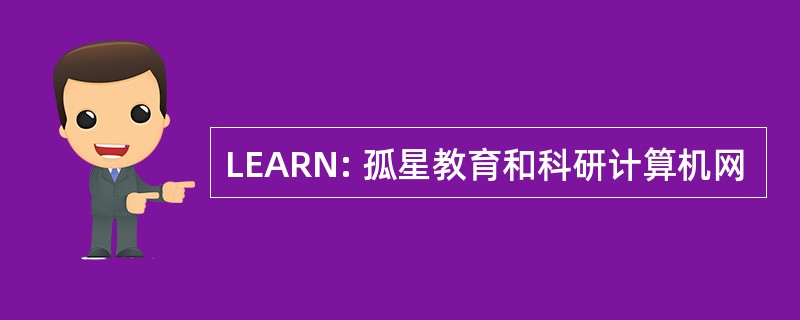 LEARN: 孤星教育和科研计算机网